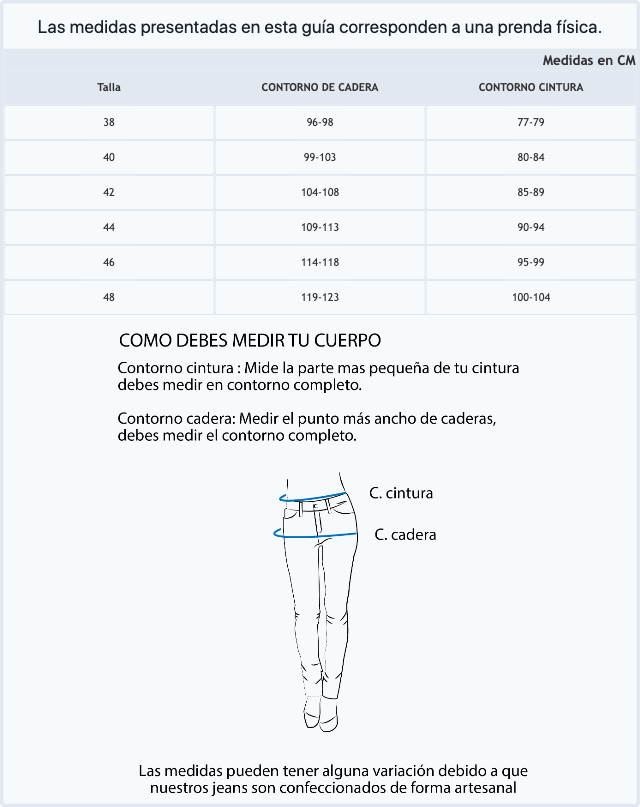 Las medidas presentadas en esta guía corresponden a una prenda física.

Medidas en CM

| Talla | CONTORNO DE CADERA | CONTORNO CINTURA |
|---|---|---|
| 38 | 96-98 | 77-79 |
| 40 | 99-103 | 80-84 |
| 42 | 104-108 | 85-89 |
| 44 | 109-113 | 90-94 |
| 46 | 114-118 | 95-99 |
| 48 | 119-123 | 100-104 |

COMO DEBES MEDIR TU CUERPO

Contorno cintura : Mide la parte mas pequeña de tu cintura debes medir en contorno completo.

Contorno cadera: Medir el punto más ancho de caderas, debes medir el contorno completo.

C. cintura

C. cadera

Las medidas pueden tener alguna variación debido a que nuestros jeans son confeccionados de forma artesanal